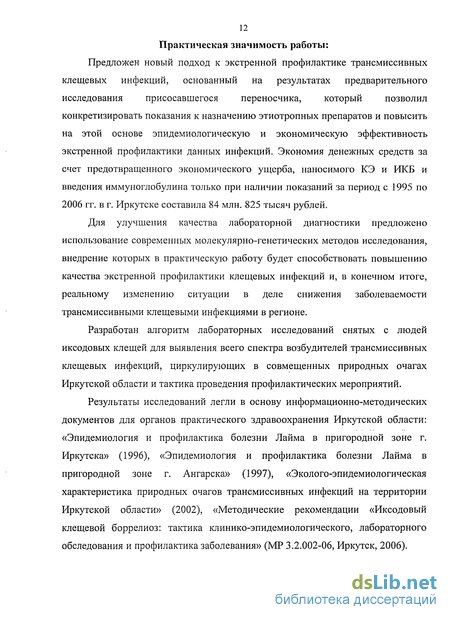 12

Практическая значимость работы:

Предложен новый подход к экстренной профилактике трансмиссивных клещевых инфекций, основанный на результатах предварительного исследования присосавшегося переносчика, который позволил конкретизировать показания к назначению этиотропных препаратов и повысить на этой основе эпидемиологическую и экономическую эффективность экстренной профилактики данных инфекций. Экономия денежных средств за счет предотвращенного экономического ущерба, наносимого КЭ и ИКБ и введения иммуноглобулина только при наличии показаний за период с 1995 по 2006 гг. в г. Иркутске составила 84 млн. 825 тысяч рублей.

Для улучшения качества лабораторной диагностики предложено использование современных молекулярно-генетических методов исследования, внедрение которых в практическую работу будет способствовать повышению качества экстренной профилактики клещевых инфекций и, в конечном итоге, реальному изменению ситуации в деле снижения заболеваемости трансмиссивными клещевыми инфекциями в регионе.

Разработан алгоритм лабораторных исследований снятых с людей иксодовых клещей для выявления всего спектра возбудителей трансмиссивных клещевых инфекций, циркулирующих в совмещенных природных очагах Иркутской области и тактика проведения профилактических мероприятий.

Результаты исследований легли в основу информационно-методических документов для органов практического здравоохранения Иркутской области: «Эпидемиология и профилактика болезни Лайма в пригородной зоне г. Иркутска» (1996), «Эпидемиология и профилактика болезни Лайма в пригородной зоне г. Ангарска» (1997), «Эколого-эпидемиологическая характеристика природных очагов трансмиссивных инфекций на территории Иркутской области» (2002), «Методические рекомендации «Иксодовый клещевой боррелиоз: тактика клинико-эпидемиологического, лабораторного обследования и профилактика заболевания» (МР 3.2.002-06, Иркутск, 2006).

dsLib.net
библиотека диссертаций